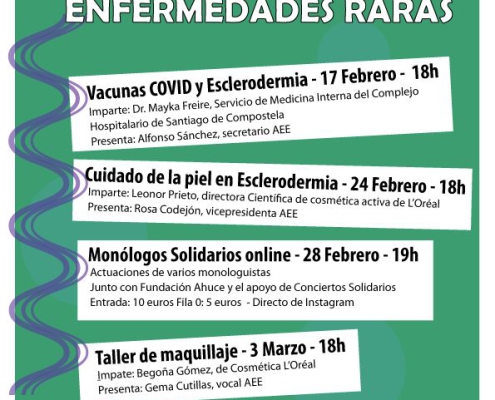 ENFERMEDADES RARAS

Vacunas COVID y Esclerodermia - 17 Febrero - 18h
Imparte: Dr. Mayka Freire, Servicio de Medicina Interna del Complejo Hospitalario de Santiago de Compostela
Presenta: Alfonso Sánchez, secretario AEE

Cuidado de la piel en Esclerodermia - 24 Febrero - 18h
Imparte: Leonor Prieto, directora Científica de cosmética activa de L'Oréal
Presenta: Rosa Codejón, vicepresidenta AEE

Monólogos Solidarios online - 28 Febrero - 19h
Actuaciones de varios monologuistas
Junto con Fundación Ahuce y el apoyo de Conciertos Solidarios
Entrada: 10 euros Fila 0: 5 euros - Directo de Instagram

Taller de maquillaje - 3 Marzo - 18h
Impate: Begoña Gómez, de Cosmética L'Oréal
Presenta: Gema Cutillas, vocal AEE